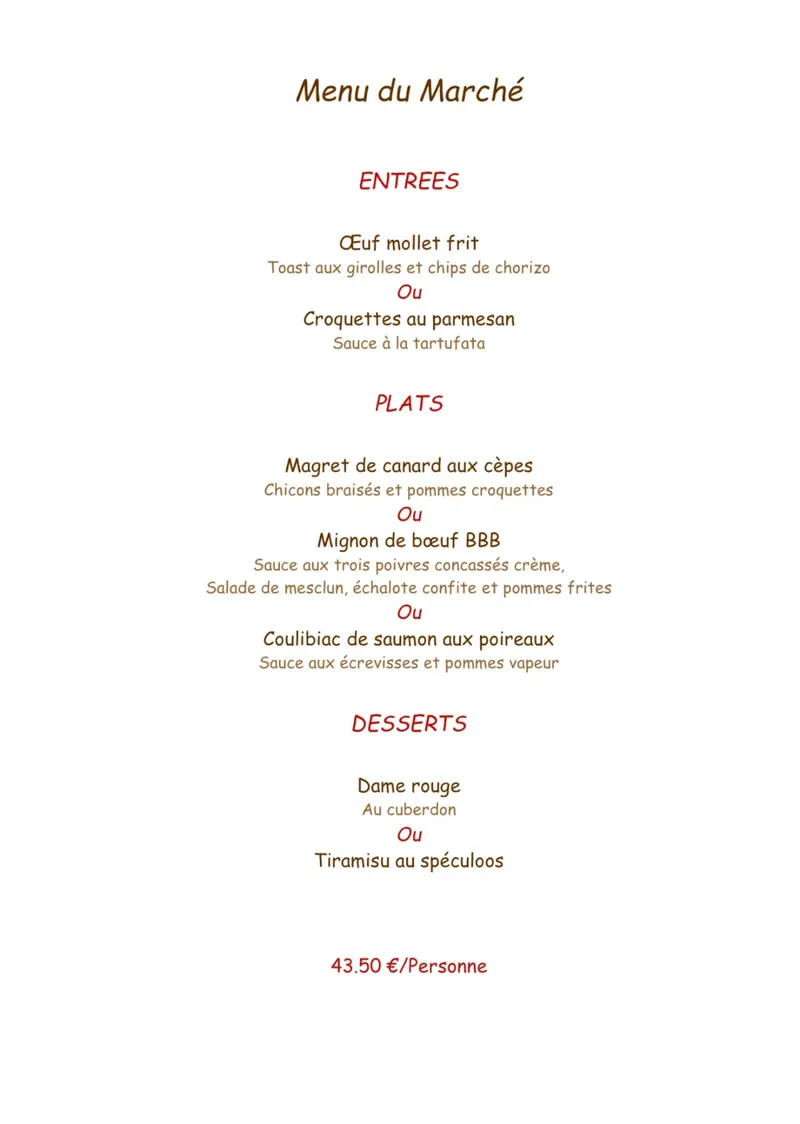 Menu du Marché

ENTREES

Œuf mollet frit
Toast aux girolles et chips de chorizo
Ou
Croquettes au parmesan
Sauce à la tartufata

PLATS

Magret de canard aux cèpes
Chicons braisés et pommes croquettes
Ou
Mignon de bœuf BBB
Sauce aux trois poivres concassés crème,
Salade de mesclun, échalote confite et pommes frites
Ou
Coulibiac de saumon aux poireaux
Sauce aux écrevisses et pommes vapeur

DESSERTS

Dame rouge
Au cuberdon
Ou
Tiramisu au spéculoos

43.50 €/Personne